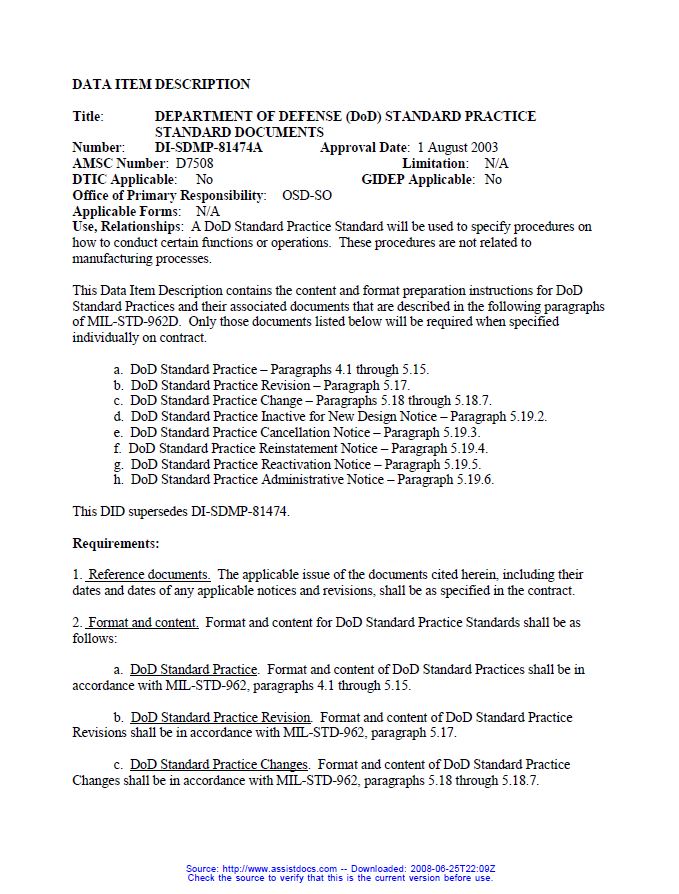 DATA ITEM DESCRIPTION

Title: DEPARTMENT OF DEFENSE (DoD) STANDARD PRACTICE STANDARD DOCUMENTS
Number: DI-SDMP-81474A Approval Date: 1 August 2003
AMSC Number: D7508 Limitation: N/A
DTIC Applicable: No GIDEP Applicable: No
Office of Primary Responsibility: OSD-SO
Applicable Forms: N/A
Use, Relationships: A DoD Standard Practice Standard will be used to specify procedures on how to conduct certain functions or operations. These procedures are not related to manufacturing processes.

This Data Item Description contains the content and format preparation instructions for DoD Standard Practices and their associated documents that are described in the following paragraphs of MIL-STD-962D. Only those documents listed below will be required when specified individually on contract.

a. DoD Standard Practice – Paragraphs 4.1 through 5.15.
b. DoD Standard Practice Revision – Paragraph 5.17.
c. DoD Standard Practice Change – Paragraphs 5.18 through 5.18.7.
d. DoD Standard Practice Inactive for New Design Notice – Paragraph 5.19.2.
e. DoD Standard Practice Cancellation Notice – Paragraph 5.19.3.
f. DoD Standard Practice Reinstatement Notice – Paragraph 5.19.4.
g. DoD Standard Practice Reactivation Notice – Paragraph 5.19.5.
h. DoD Standard Practice Administrative Notice – Paragraph 5.19.6.

This DID supersedes DI-SDMP-81474.

Requirements:

1. Reference documents. The applicable issue of the documents cited herein, including their dates and dates of any applicable notices and revisions, shall be as specified in the contract.

2. Format and content. Format and content for DoD Standard Practice Standards shall be as follows:

a. DoD Standard Practice. Format and content of DoD Standard Practices shall be in accordance with MIL-STD-962, paragraphs 4.1 through 5.15.

b. DoD Standard Practice Revision. Format and content of DoD Standard Practice Revisions shall be in accordance with MIL-STD-962, paragraph 5.17.

c. DoD Standard Practice Changes. Format and content of DoD Standard Practice Changes shall be in accordance with MIL-STD-962, paragraphs 5.18 through 5.18.7.

Source: http://www.assistdocs.com -- Downloaded: 2008-06-25T22:09Z
Check the source to verify that this is the current version before use.